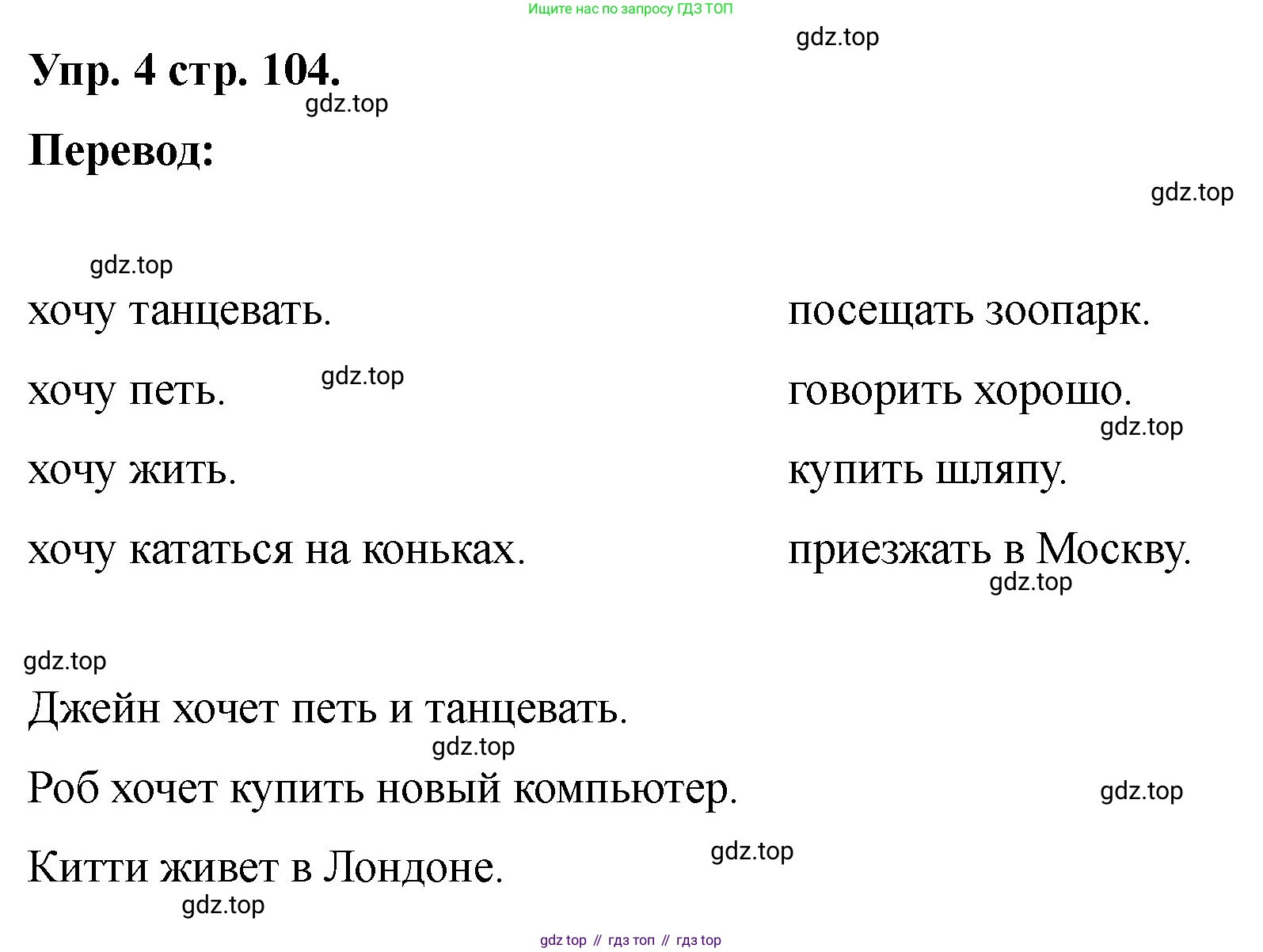 Ищите нас по запросу ГДЗ ТОП

gdz.top

Упр. 4 стр. 104.

gdz.top

Перевод:

gdz.top

gdz.top

хочу танцевать.

хочу петь.

gdz.top

хочу жить.

хочу кататься на коньках.

посещать зоопарк.

говорить хорошо.

gdz.top

купить шляпу.

приезжать в Москву.

gdz.top

gdz.top

Джейн хочет петь и танцевать.

gdz.top

Роб хочет купить новый компьютер.

gdz.top

Китти живет в Лондоне.

gdz.top

gdz.top

gdz top // гдз топ // гдз top